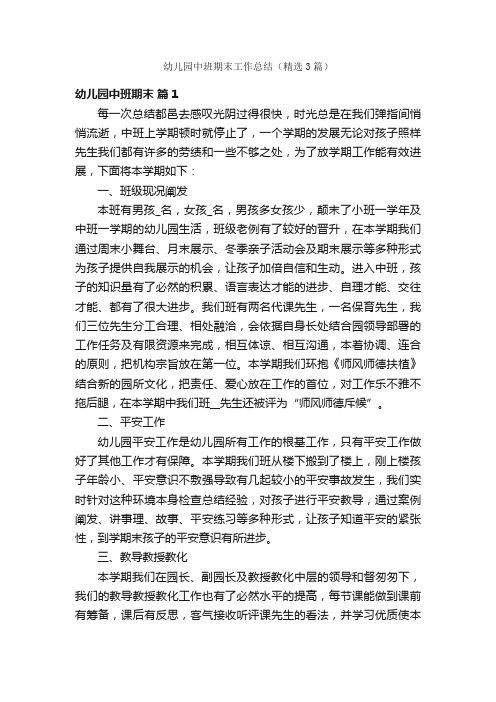 幼儿园中班期末工作总结（精选3篇）

幼儿园中班期末 篇1

每一次总结都邑去感叹光阴过得很快，时光总是在我们弹指间悄悄流逝，中班上学期顿时就停止了，一个学期的发展无论对孩子照样先生我们都有许多的劳绩和一些不够之处，为了放学期工作能有效进展，下面将本学期如下：

一、班级现况阐发

本班有男孩_名，女孩_名，男孩多女孩少，颠末了小班一学年及中班一学期的幼儿园生活，班级老例有了较好的晋升，在本学期我们通过周末小舞台、月末展示、冬季亲子活动会及期末展示等多种形式为孩子提供自我展示的机会，让孩子加倍自信和生动。进入中班，孩子的知识量有了必然的积累、语言表达才能的进步、自理才能、交往才能、都有了很大进步。我们班有两名代课先生，一名保育先生，我们三位先生分工合理、相处融洽，会依据自身长处结合园领导部署的工作任务及有限资源来完成，相互体谅、相互沟通，本着协调、连合的原则，把机构宗旨放在第一位。本学期我们环抱《师风师德扶植》结合新的园所文化，把责任、爱心放在工作的首位，对工作乐不雅不拖后腿，在本学期中我们班__先生还被评为“师风师德斥候”。

二、平安工作

幼儿园平安工作是幼儿园所有工作的根基工作，只有平安工作做好了其他工作才有保障。本学期我们班从楼下搬到了楼上，刚上楼孩子年龄小、平安意识不敷强导致有几起较小的平安事故发生，我们实时针对这种环境本身检查总结经验，对孩子进行平安教导，通过案例阐发、讲事理、故事、平安练习等多种形式，让孩子知道平安的紧张性，到学期末孩子的平安意识有所进步。

三、教导教授教化

本学期我们在园长、副园长及教授教化中层的领导和督匆匆下，我们的教导教授教化工作也有了必然水平的提高，每节课能做到课前有筹备，课后有反思，客气接收听评课先生的看法，并学习优质使本